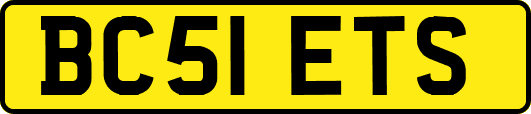 BC51 ETS